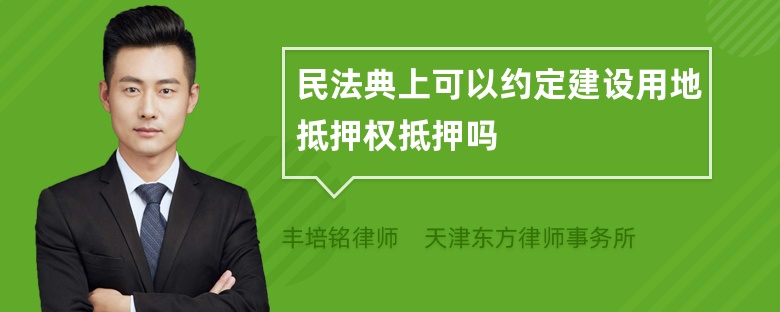 民法典上可以约定建设用地抵押权抵押吗

丰培铭律师 天津东方律师事务所